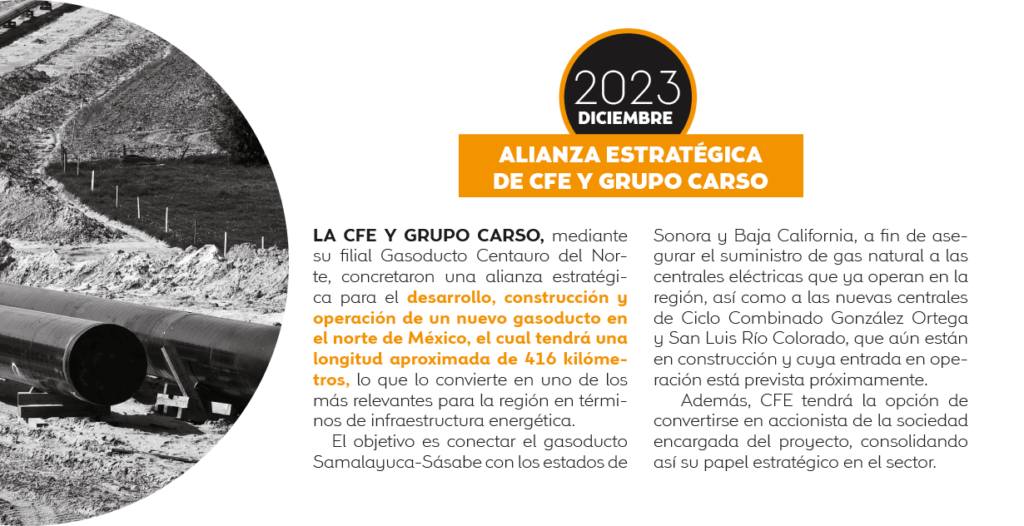 2023
DICIEMBRE

ALIANZA ESTRATÉGICA
DE CFE Y GRUPO CARSO

LA CFE Y GRUPO CARSO, mediante su filial Gasoducto Centauro del Norte, concretaron una alianza estratégica para el desarrollo, construcción y operación de un nuevo gasoducto en el norte de México, el cual tendrá una longitud aproximada de 416 kilómetros, lo que lo convierte en uno de los más relevantes para la región en términos de infraestructura energética.

El objetivo es conectar el gasoducto Samalayuca-Sásabe con los estados de Sonora y Baja California, a fin de asegurar el suministro de gas natural a las centrales eléctricas que ya operan en la región, así como a las nuevas centrales de Ciclo Combinado González Ortega y San Luis Río Colorado, que aún están en construcción y cuya entrada en operación está prevista próximamente.

Además, CFE tendrá la opción de convertirse en accionista de la sociedad encargada del proyecto, consolidando así su papel estratégico en el sector.